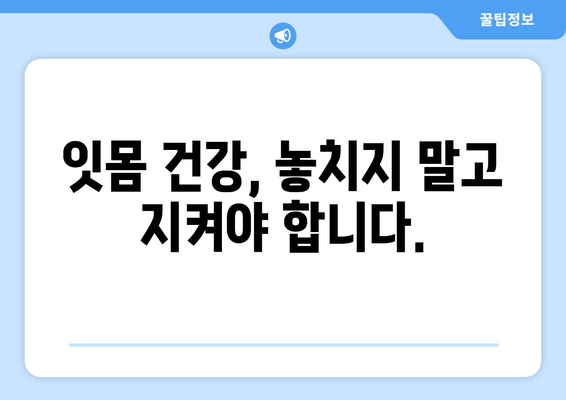 꿀팁정보

잇몸 건강, 놓치지 말고 지켜야 합니다.